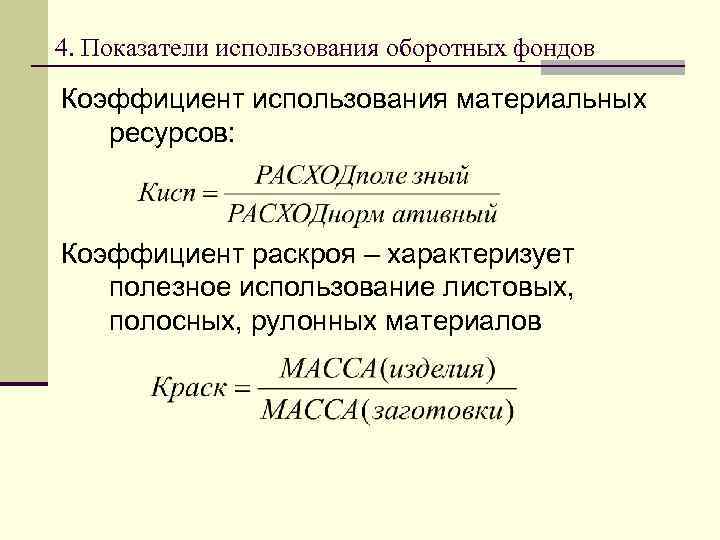 4. Показатели использования оборотных фондов

Коэффициент использования материальных ресурсов:

$Кисп = \frac{РАСХОДполе зный}{РАСХОДнорм ативный}$

Коэффициент раскроя – характеризует полезное использование листовых, полосных, рулонных материалов

$Краск = \frac{МАССА(изделия)}{МАССА(заготовки)}$